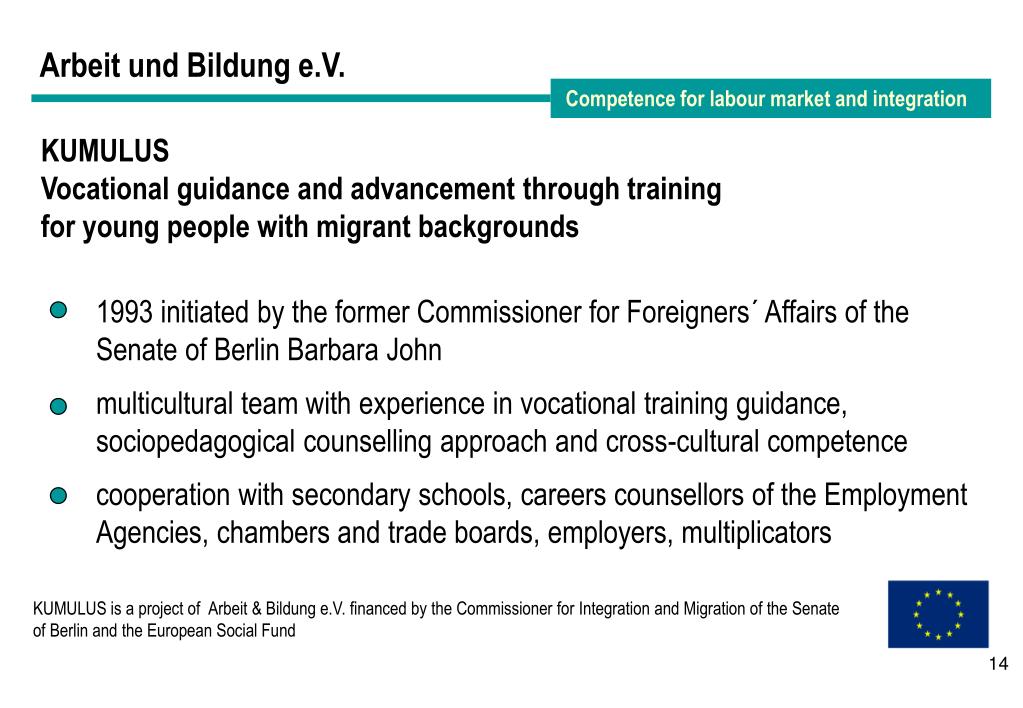 Arbeit und Bildung e.V.

Competence for labour market and integration

KUMULUS
Vocational guidance and advancement through training for young people with migrant backgrounds

• 1993 initiated by the former Commissioner for Foreigners´ Affairs of the Senate of Berlin Barbara John

• multicultural team with experience in vocational training guidance, sociopedagogical counselling approach and cross-cultural competence

• cooperation with secondary schools, careers counsellors of the Employment Agencies, chambers and trade boards, employers, multiplicators

KUMULUS is a project of Arbeit & Bildung e.V. financed by the Commissioner for Integration and Migration of the Senate of Berlin and the European Social Fund

14